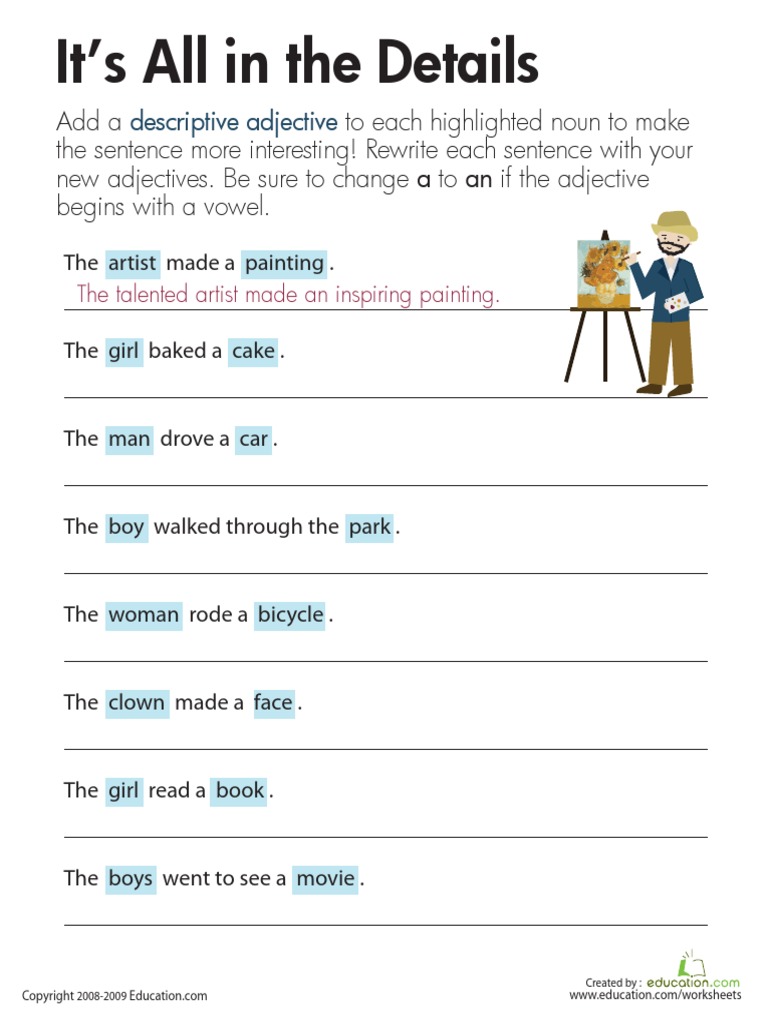 It's All in the Details

Add a descriptive adjective to each highlighted noun to make the sentence more interesting! Rewrite each sentence with your new adjectives. Be sure to change a to an if the adjective begins with a vowel.

The artist made a painting.
The talented artist made an inspiring painting.

The girl baked a cake.

The man drove a car.

The boy walked through the park.

The woman rode a bicycle.

The clown made a face.

The girl read a book.

The boys went to see a movie.

Copyright 2008-2009 Education.com

Created by: education.com
www.education.com/worksheets